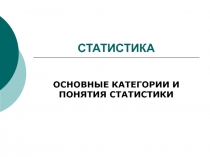 СТАТИСТИКА

ОСНОВНЫЕ КАТЕГОРИИ И ПОНЯТИЯ СТАТИСТИКИ